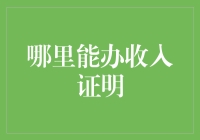 哪里能办收入证明